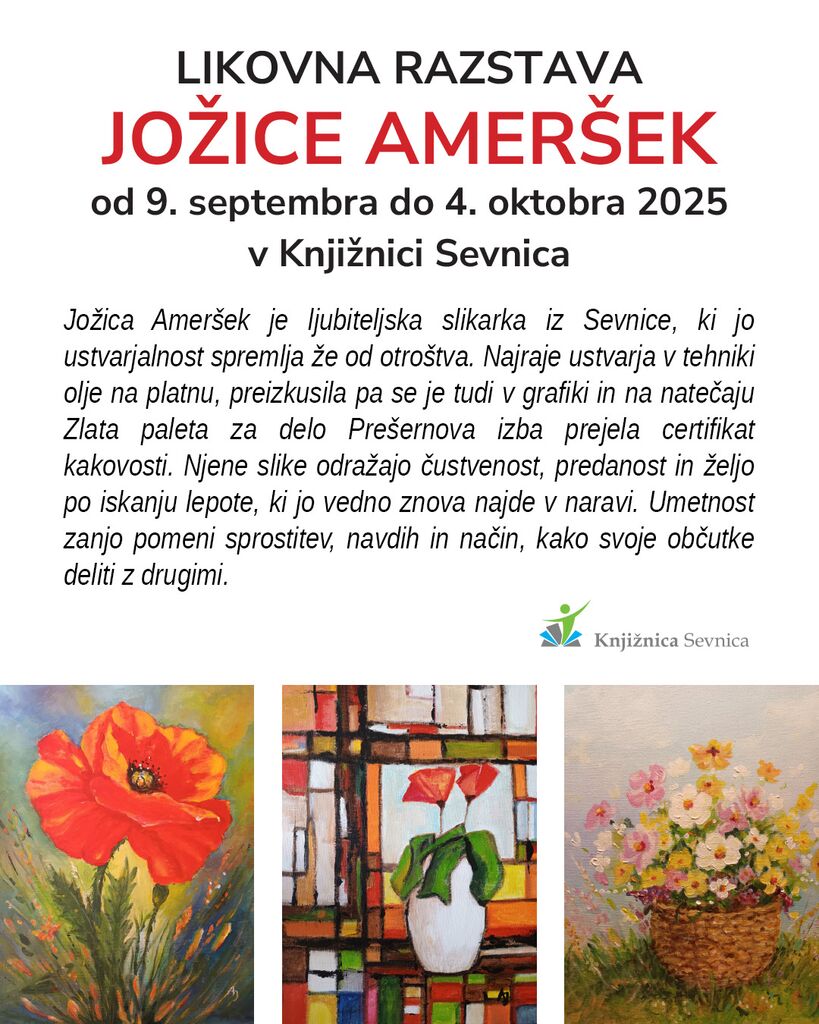 LIKOVNA RAZSTAVA
JOŽICE AMERŠEK
od 9. septembra do 4. oktobra 2025
v Knjižnici Sevnica

Jožica Ameršek je ljubiteljska slikarka iz Sevnice, ki jo ustvarjalnost spremlja že od otroštva. Najraje ustvarja v tehniki olje na platnu, preizkusila pa se je tudi v grafiki in na natečaju Zlata paleta za delo Prešernova izba prejela certifikat kakovosti. Njene slike odražajo čustvenost, predanost in željo po iskanju lepote, ki jo vedno znova najde v naravi. Umetnost zanjo pomeni sprostitev, navdih in način, kako svoje občutke deliti z drugimi.

Knjižnica Sevnica